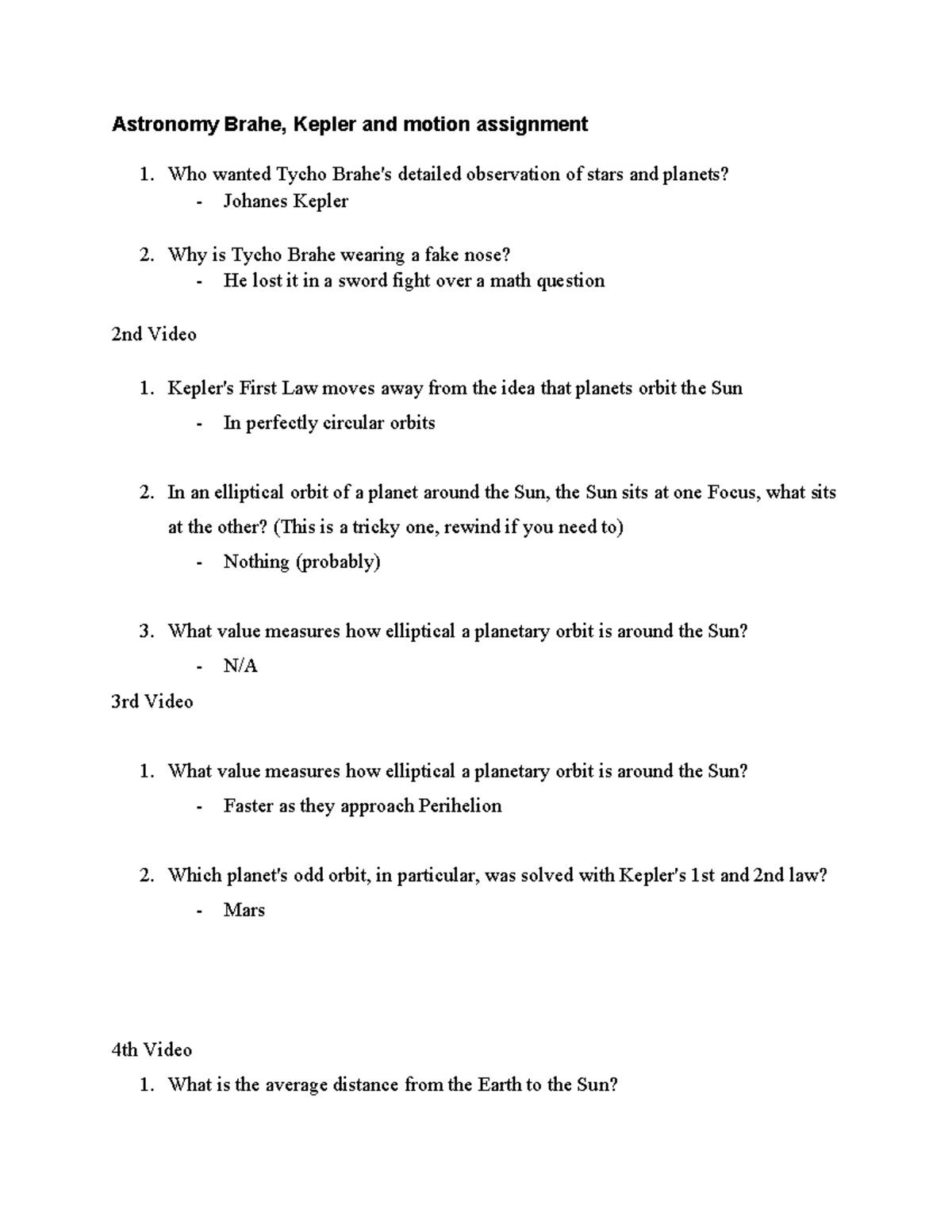 Astronomy Brahe, Kepler and motion assignment

1. Who wanted Tycho Brahe's detailed observation of stars and planets?
- Johanes Kepler

2. Why is Tycho Brahe wearing a fake nose?
- He lost it in a sword fight over a math question

2nd Video

1. Kepler's First Law moves away from the idea that planets orbit the Sun
- In perfectly circular orbits

2. In an elliptical orbit of a planet around the Sun, the Sun sits at one Focus, what sits at the other? (This is a tricky one, rewind if you need to)
- Nothing (probably)

3. What value measures how elliptical a planetary orbit is around the Sun?
- N/A

3rd Video

1. What value measures how elliptical a planetary orbit is around the Sun?
- Faster as they approach Perihelion

2. Which planet's odd orbit, in particular, was solved with Kepler's 1st and 2nd law?
- Mars

4th Video

1. What is the average distance from the Earth to the Sun?